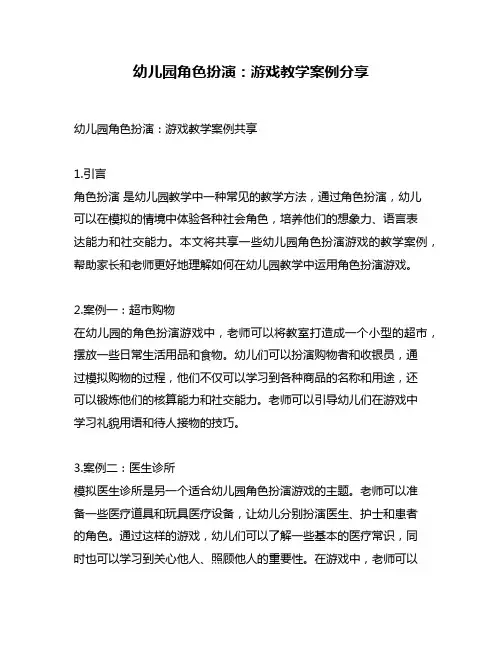 幼儿园角色扮演：游戏教学案例分享

幼儿园角色扮演：游戏教学案例共享

1.引言
角色扮演 是幼儿园教学中一种常见的教学方法，通过角色扮演，幼儿可以在模拟的情境中体验各种社会角色，培养他们的想象力、语言表达能力和社交能力。本文将共享一些幼儿园角色扮演游戏的教学案例，帮助家长和老师更好地理解如何在幼儿园教学中运用角色扮演游戏。

2.案例一：超市购物
在幼儿园的角色扮演游戏中，老师可以将教室打造成一个小型的超市，摆放一些日常生活用品和食物。幼儿们可以扮演购物者和收银员，通过模拟购物的过程，他们不仅可以学习到各种商品的名称和用途，还可以锻炼他们的核算能力和社交能力。老师可以引导幼儿们在游戏中学习礼貌用语和待人接物的技巧。

3.案例二：医生诊所
模拟医生诊所是另一个适合幼儿园角色扮演游戏的主题。老师可以准备一些医疗道具和玩具医疗设备，让幼儿分别扮演医生、护士和患者的角色。通过这样的游戏，幼儿们可以了解一些基本的医疗常识，同时也可以学习到关心他人、照顾他人的重要性。在游戏中，老师可以